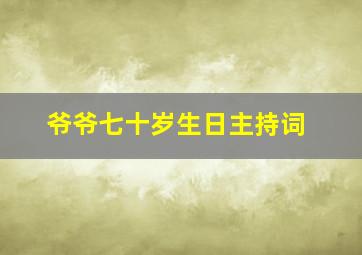 爷爷七十岁生日主持词